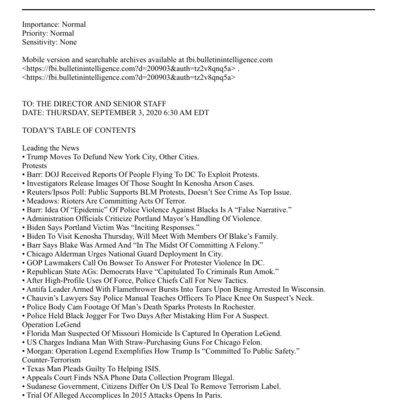 Importance: Normal
Priority: Normal
Sensitivity: None

Mobile version and searchable archives available at fbi.bulletinintelligence.com <https://fbi.bulletinintelligence.com?d=200903&auth=tz2v8qnq5a> . <https://fbi.bulletinintelligence.com?d=200903&auth=tz2v8qnq5a>

TO: THE DIRECTOR AND SENIOR STAFF
DATE: THURSDAY, SEPTEMBER 3, 2020 6:30 AM EDT

TODAY'S TABLE OF CONTENTS

Leading the News
• Trump Moves To Defund New York City, Other Cities.
Protests
• Barr: DOJ Received Reports Of People Flying To DC To Exploit Protests.
• Investigators Release Images Of Those Sought In Kenosha Arson Cases.
• Reuters/Ipsos Poll: Public Supports BLM Protests, Doesn't See Crime As Top Issue.
• Meadows: Rioters Are Committing Acts Of Terror.
• Barr: Idea Of "Epidemic" Of Police Violence Against Blacks Is A "False Narrative."
• Administration Officials Criticize Portland Mayor's Handling Of Violence.
• Biden Says Portland Victim Was "Inciting Responses."
• Biden To Visit Kenosha Thursday, Will Meet With Members Of Blake's Family.
• Barr Says Blake Was Armed And "In The Midst Of Committing A Felony."
• Chicago Alderman Urges National Guard Deployment In City.
• GOP Lawmakers Call On Bowser To Answer For Protester Violence In DC.
• Republican State AGs: Democrats Have "Capitulated To Criminals Run Amok."
• After High-Profile Uses Of Force, Police Chiefs Call For New Tactics.
• Antifa Leader Armed With Flamethrower Bursts Into Tears Upon Being Arrested In Wisconsin.
• Chauvin's Lawyers Say Police Manual Teaches Officers To Place Knee On Suspect's Neck.
• Police Body Cam Footage Of Man's Death Sparks Protests In Rochester.
• Police Held Black Jogger For Two Days After Mistaking Him For A Suspect.
Operation LeGend
• Florida Man Suspected Of Missouri Homicide Is Captured In Operation LeGend.
• US Charges Indiana Man With Straw-Purchasing Guns For Chicago Felon.
• Morgan: Operation Legend Exemplifies How Trump Is "Committed To Public Safety."
Counter-Terrorism
• Texas Man Pleads Guilty To Helping ISIS.
• Appeals Court Finds NSA Phone Data Collection Program Illegal.
• Sudanese Government, Citizens Differ On US Deal To Remove Terrorism Label.
• Trial Of Alleged Accomplices In 2015 Attacks Opens In Paris.